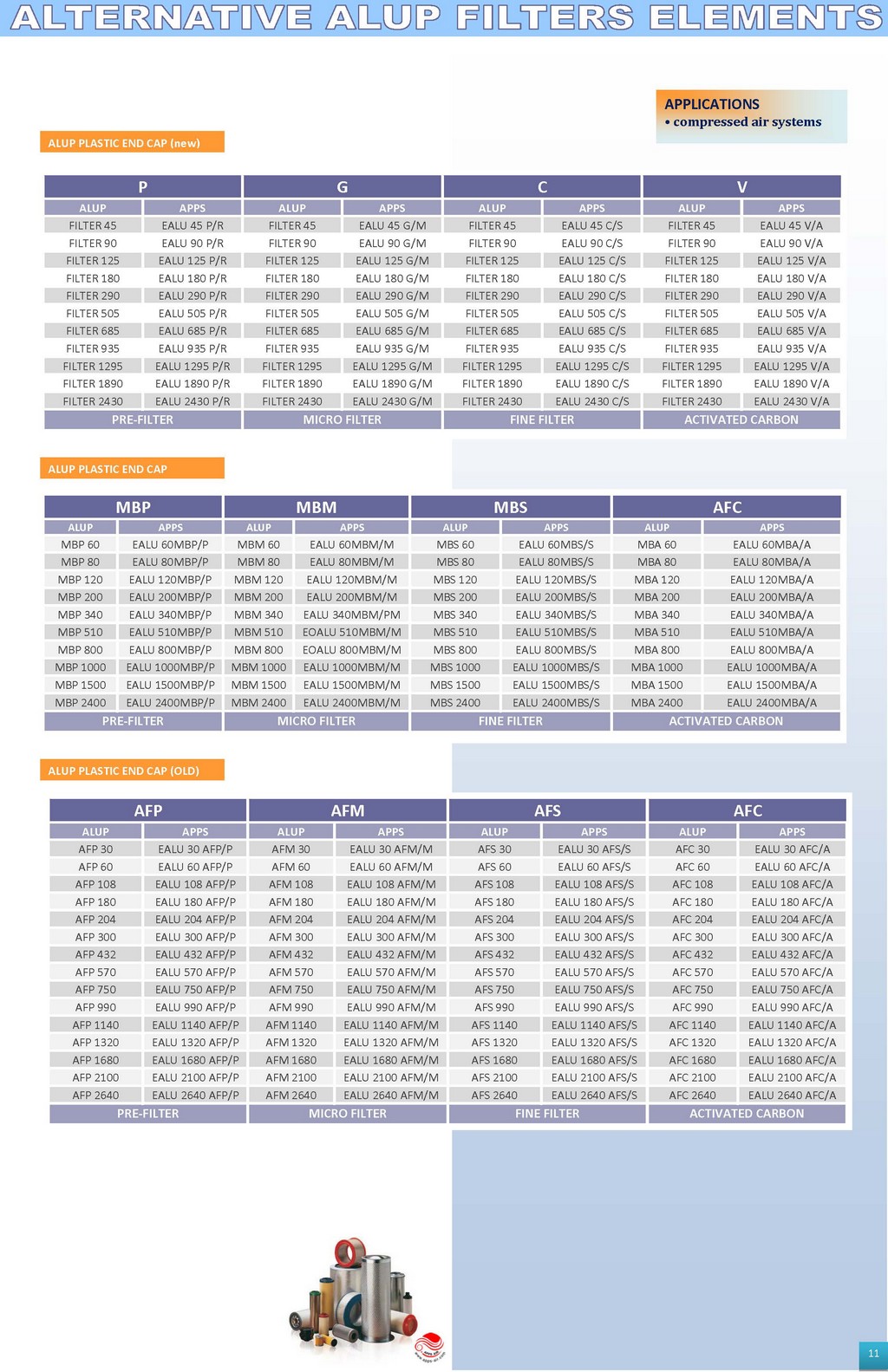 ALTERNATIVE ALUP FILTERS ELEMENTS

APPLICATIONS
• compressed air systems

ALUP PLASTIC END CAP (new)

| P | | G | | C | | V | |
|---|---|---|---|---|---|---|---|
| ALUP | APPS | ALUP | APPS | ALUP | APPS | ALUP | APPS |
| FILTER 45 | EALU 45 P/R | FILTER 45 | EALU 45 G/M | FILTER 45 | EALU 45 C/S | FILTER 45 | EALU 45 V/A |
| FILTER 90 | EALU 90 P/R | FILTER 90 | EALU 90 G/M | FILTER 90 | EALU 90 C/S | FILTER 90 | EALU 90 V/A |
| FILTER 125 | EALU 125 P/R | FILTER 125 | EALU 125 G/M | FILTER 125 | EALU 125 C/S | FILTER 125 | EALU 125 V/A |
| FILTER 180 | EALU 180 P/R | FILTER 180 | EALU 180 G/M | FILTER 180 | EALU 180 C/S | FILTER 180 | EALU 180 V/A |
| FILTER 290 | EALU 290 P/R | FILTER 290 | EALU 290 G/M | FILTER 290 | EALU 290 C/S | FILTER 290 | EALU 290 V/A |
| FILTER 505 | EALU 505 P/R | FILTER 505 | EALU 505 G/M | FILTER 505 | EALU 505 C/S | FILTER 505 | EALU 505 V/A |
| FILTER 685 | EALU 685 P/R | FILTER 685 | EALU 685 G/M | FILTER 685 | EALU 685 C/S | FILTER 685 | EALU 685 V/A |
| FILTER 935 | EALU 935 P/R | FILTER 935 | EALU 935 G/M | FILTER 935 | EALU 935 C/S | FILTER 935 | EALU 935 V/A |
| FILTER 1295 | EALU 1295 P/R | FILTER 1295 | EALU 1295 G/M | FILTER 1295 | EALU 1295 C/S | FILTER 1295 | EALU 1295 V/A |
| FILTER 1890 | EALU 1890 P/R | FILTER 1890 | EALU 1890 G/M | FILTER 1890 | EALU 1890 C/S | FILTER 1890 | EALU 1890 V/A |
| FILTER 2430 | EALU 2430 P/R | FILTER 2430 | EALU 2430 G/M | FILTER 2430 | EALU 2430 C/S | FILTER 2430 | EALU 2430 V/A |
| PRE-FILTER | | MICRO FILTER | | FINE FILTER | | ACTIVATED CARBON | |

ALUP PLASTIC END CAP

| MBP | | MBM | | MBS | | AFC | |
|---|---|---|---|---|---|---|---|
| ALUP | APPS | ALUP | APPS | ALUP | APPS | ALUP | APPS |
| MBP 60 | EALU 60MBP/P | MBM 60 | EALU 60MBM/M | MBS 60 | EALU 60MBS/S | MBA 60 | EALU 60MBA/A |
| MBP 80 | EALU 80MBP/P | MBM 80 | EALU 80MBM/M | MBS 80 | EALU 80MBS/S | MBA 80 | EALU 80MBA/A |
| MBP 120 | EALU 120MBP/P | MBM 120 | EALU 120MBM/M | MBS 120 | EALU 120MBS/S | MBA 120 | EALU 120MBA/A |
| MBP 200 | EALU 200MBP/P | MBM 200 | EALU 200MBM/M | MBS 200 | EALU 200MBS/S | MBA 200 | EALU 200MBA/A |
| MBP 340 | EALU 340MBP/P | MBM 340 | EALU 340MBM/PM | MBS 340 | EALU 340MBS/S | MBA 340 | EALU 340MBA/A |
| MBP 510 | EALU 510MBP/P | MBM 510 | EOALU 510MBM/M | MBS 510 | EALU 510MBS/S | MBA 510 | EALU 510MBA/A |
| MBP 800 | EALU 800MBP/P | MBM 800 | EOALU 800MBM/M | MBS 800 | EALU 800MBS/S | MBA 800 | EALU 800MBA/A |
| MBP 1000 | EALU 1000MBP/P | MBM 1000 | EALU 1000MBM/M | MBS 1000 | EALU 1000MBS/S | MBA 1000 | EALU 1000MBA/A |
| MBP 1500 | EALU 1500MBP/P | MBM 1500 | EALU 1500MBM/M | MBS 1500 | EALU 1500MBS/S | MBA 1500 | EALU 1500MBA/A |
| MBP 2400 | EALU 2400MBP/P | MBM 2400 | EALU 2400MBM/M | MBS 2400 | EALU 2400MBS/S | MBA 2400 | EALU 2400MBA/A |
| PRE-FILTER | | MICRO FILTER | | FINE FILTER | | ACTIVATED CARBON | |

ALUP PLASTIC END CAP (OLD)

| AFP | | AFM | | AFS | | AFC | |
|---|---|---|---|---|---|---|---|
| ALUP | APPS | ALUP | APPS | ALUP | APPS | ALUP | APPS |
| AFP 30 | EALU 30 AFP/P | AFM 30 | EALU 30 AFM/M | AFS 30 | EALU 30 AFS/S | AFC 30 | EALU 30 AFC/A |
| AFP 60 | EALU 60 AFP/P | AFM 60 | EALU 60 AFM/M | AFS 60 | EALU 60 AFS/S | AFC 60 | EALU 60 AFC/A |
| AFP 108 | EALU 108 AFP/P | AFM 108 | EALU 108 AFM/M | AFS 108 | EALU 108 AFS/S | AFC 108 | EALU 108 AFC/A |
| AFP 180 | EALU 180 AFP/P | AFM 180 | EALU 180 AFM/M | AFS 180 | EALU 180 AFS/S | AFC 180 | EALU 180 AFC/A |
| AFP 204 | EALU 204 AFP/P | AFM 204 | EALU 204 AFM/M | AFS 204 | EALU 204 AFS/S | AFC 204 | EALU 204 AFC/A |
| AFP 300 | EALU 300 AFP/P | AFM 300 | EALU 300 AFM/M | AFS 300 | EALU 300 AFS/S | AFC 300 | EALU 300 AFC/A |
| AFP 432 | EALU 432 AFP/P | AFM 432 | EALU 432 AFM/M | AFS 432 | EALU 432 AFS/S | AFC 432 | EALU 432 AFC/A |
| AFP 570 | EALU 570 AFP/P | AFM 570 | EALU 570 AFM/M | AFS 570 | EALU 570 AFS/S | AFC 570 | EALU 570 AFC/A |
| AFP 750 | EALU 750 AFP/P | AFM 750 | EALU 750 AFM/M | AFS 750 | EALU 750 AFS/S | AFC 750 | EALU 750 AFC/A |
| AFP 990 | EALU 990 AFP/P | AFM 990 | EALU 990 AFM/M | AFS 990 | EALU 990 AFS/S | AFC 990 | EALU 990 AFC/A |
| AFP 1140 | EALU 1140 AFP/P | AFM 1140 | EALU 1140 AFM/M | AFS 1140 | EALU 1140 AFS/S | AFC 1140 | EALU 1140 AFC/A |
| AFP 1320 | EALU 1320 AFP/P | AFM 1320 | EALU 1320 AFM/M | AFS 1320 | EALU 1320 AFS/S | AFC 1320 | EALU 1320 AFC/A |
| AFP 1680 | EALU 1680 AFP/P | AFM 1680 | EALU 1680 AFM/M | AFS 1680 | EALU 1680 AFS/S | AFC 1680 | EALU 1680 AFC/A |
| AFP 2100 | EALU 2100 AFP/P | AFM 2100 | EALU 2100 AFM/M | AFS 2100 | EALU 2100 AFS/S | AFC 2100 | EALU 2100 AFC/A |
| AFP 2640 | EALU 2640 AFP/P | AFM 2640 | EALU 2640 AFM/M | AFS 2640 | EALU 2640 AFS/S | AFC 2640 | EALU 2640 AFC/A |
| PRE-FILTER | | MICRO FILTER | | FINE FILTER | | ACTIVATED CARBON | |

11